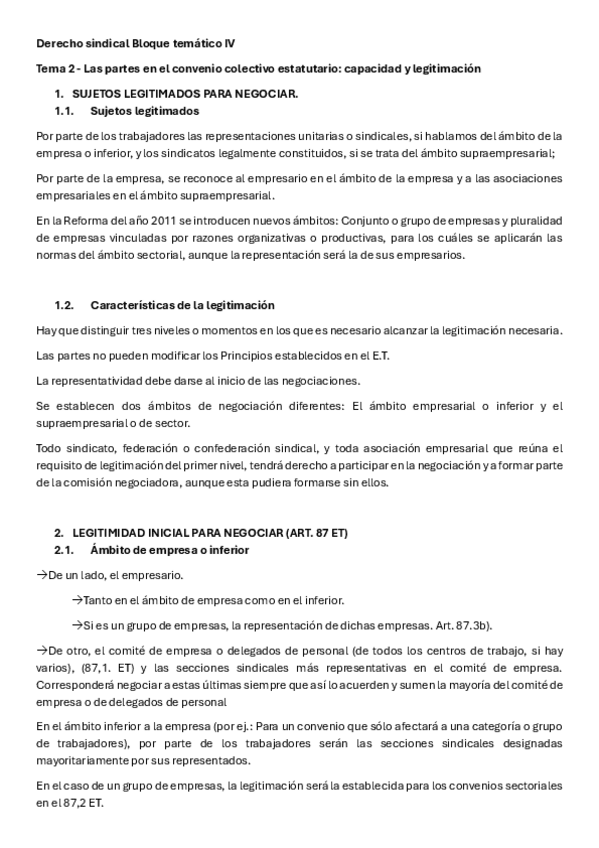 Derecho sindical Bloque temático IV

Tema 2 - Las partes en el convenio colectivo estatutario: capacidad y legitimación

1. SUJETOS LEGITIMADOS PARA NEGOCIAR.
1.1. Sujetos legitimados

Por parte de los trabajadores las representaciones unitarias o sindicales, si hablamos del ámbito de la empresa o inferior, y los sindicatos legalmente constituidos, si se trata del ámbito supraempresarial;

Por parte de la empresa, se reconoce al empresario en el ámbito de la empresa y a las asociaciones empresariales en el ámbito supraempresarial.

En la Reforma del año 2011 se introducen nuevos ámbitos: Conjunto o grupo de empresas y pluralidad de empresas vinculadas por razones organizativas o productivas, para los cuáles se aplicarán las normas del ámbito sectorial, aunque la representación será la de sus empresarios.

1.2. Características de la legitimación

Hay que distinguir tres niveles o momentos en los que es necesario alcanzar la legitimación necesaria.

Las partes no pueden modificar los Principios establecidos en el E.T.

La representatividad debe darse al inicio de las negociaciones.

Se establecen dos ámbitos de negociación diferentes: El ámbito empresarial o inferior y el supraempresarial o de sector.

Todo sindicato, federación o confederación sindical, y toda asociación empresarial que reúna el requisito de legitimación del primer nivel, tendrá derecho a participar en la negociación y a formar parte de la comisión negociadora, aunque esta pudiera formarse sin ellos.

2. LEGITIMIDAD INICIAL PARA NEGOCIAR (ART. 87 ET)
2.1. Ámbito de empresa o inferior

→De un lado, el empresario.

→Tanto en el ámbito de empresa como en el inferior.

→Si es un grupo de empresas, la representación de dichas empresas. Art. 87.3b).

→De otro, el comité de empresa o delegados de personal (de todos los centros de trabajo, si hay varios), (87,1. ET) y las secciones sindicales más representativas en el comité de empresa. Corresponderá negociar a estas últimas siempre que así lo acuerden y sumen la mayoría del comité de empresa o de delegados de personal

En el ámbito inferior a la empresa (por ej.: Para un convenio que sólo afectará a una categoría o grupo de trabajadores), por parte de los trabajadores serán las secciones sindicales designadas mayoritariamente por sus representados.

En el caso de un grupo de empresas, la legitimación será la establecida para los convenios sectoriales en el 87,2 ET.